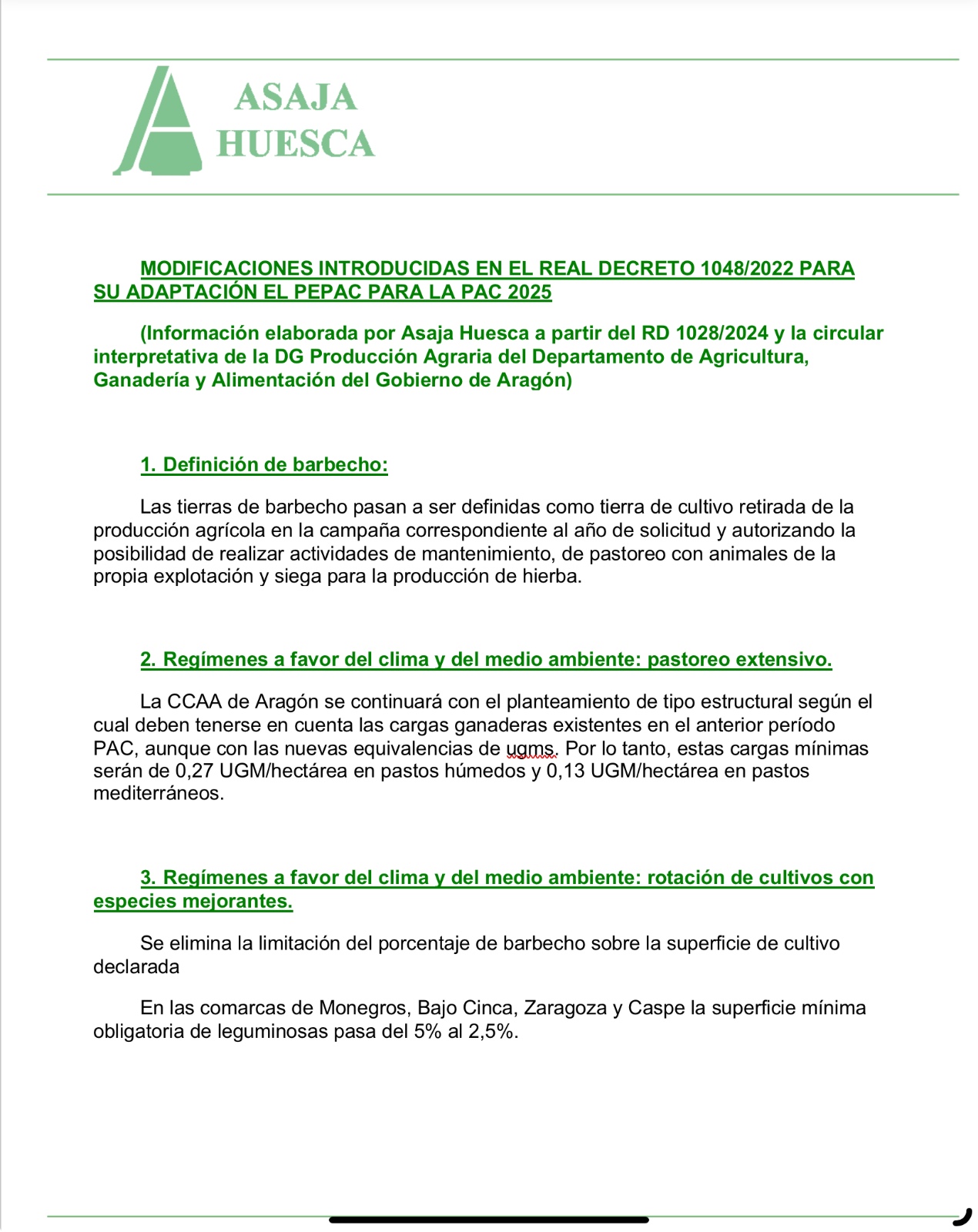 ASAJA
HUESCA

MODIFICACIONES INTRODUCIDAS EN EL REAL DECRETO 1048/2022 PARA SU ADAPTACIÓN EL PEPAC PARA LA PAC 2025

(Información elaborada por Asaja Huesca a partir del RD 1028/2024 y la circular interpretativa de la DG Producción Agraria del Departamento de Agricultura, Ganadería y Alimentación del Gobierno de Aragón)

1. Definición de barbecho:

Las tierras de barbecho pasan a ser definidas como tierra de cultivo retirada de la producción agrícola en la campaña correspondiente al año de solicitud y autorizando la posibilidad de realizar actividades de mantenimiento, de pastoreo con animales de la propia explotación y siega para la producción de hierba.

2. Regímenes a favor del clima y del medio ambiente: pastoreo extensivo.

La CCAA de Aragón se continuará con el planteamiento de tipo estructural según el cual deben tenerse en cuenta las cargas ganaderas existentes en el anterior período PAC, aunque con las nuevas equivalencias de ugms. Por lo tanto, estas cargas mínimas serán de 0,27 UGM/hectárea en pastos húmedos y 0,13 UGM/hectárea en pastos mediterráneos.

3. Regímenes a favor del clima y del medio ambiente: rotación de cultivos con especies mejorantes.

Se elimina la limitación del porcentaje de barbecho sobre la superficie de cultivo declarada

En las comarcas de Monegros, Bajo Cinca, Zaragoza y Caspe la superficie mínima obligatoria de leguminosas pasa del 5% al 2,5%.